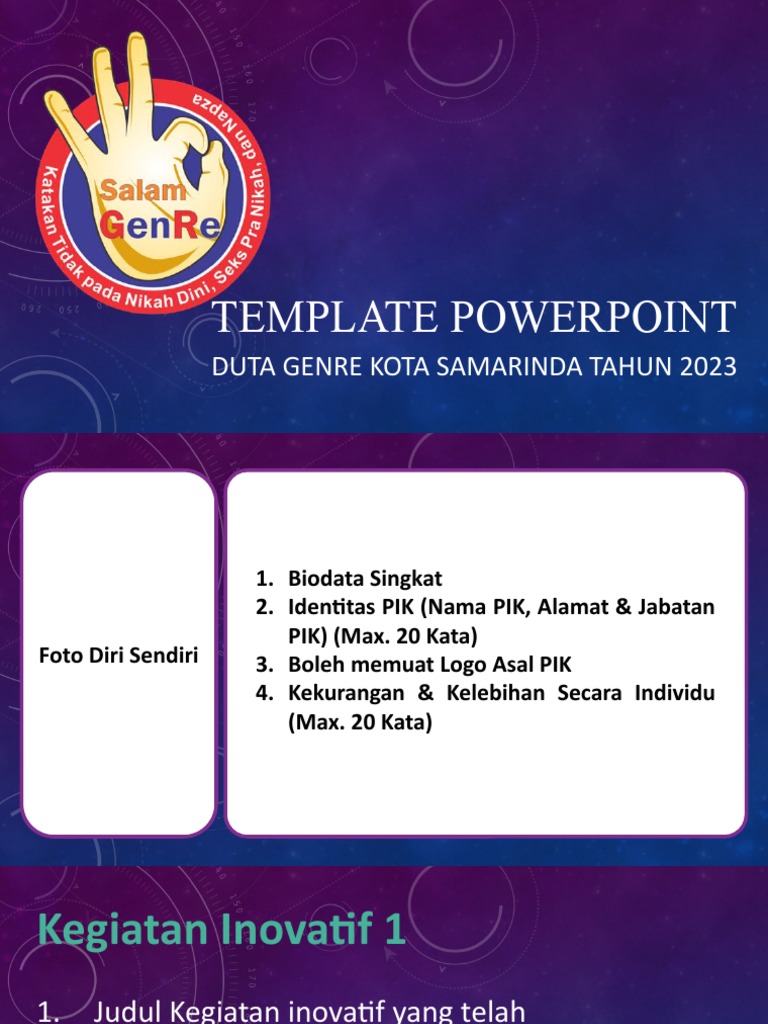 Salam GenRe

Katakan Tidak pada Nikah Dini, Seks Pra Nikah, dan Napza

TEMPLATE POWERPOINT

DUTA GENRE KOTA SAMARINDA TAHUN 2023

Foto Diri Sendiri

1. Biodata Singkat
2. Identitas PIK (Nama PIK, Alamat & Jabatan PIK) (Max. 20 Kata)
3. Boleh memuat Logo Asal PIK
4. Kekurangan & Kelebihan Secara Individu (Max. 20 Kata)

Kegiatan Inovatif 1

1. Judul Kegiatan inovatif yang telah